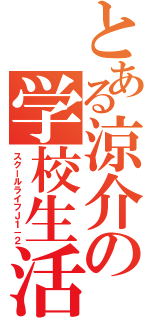 とある涼介の学校生活

スクールライフJ1ー2